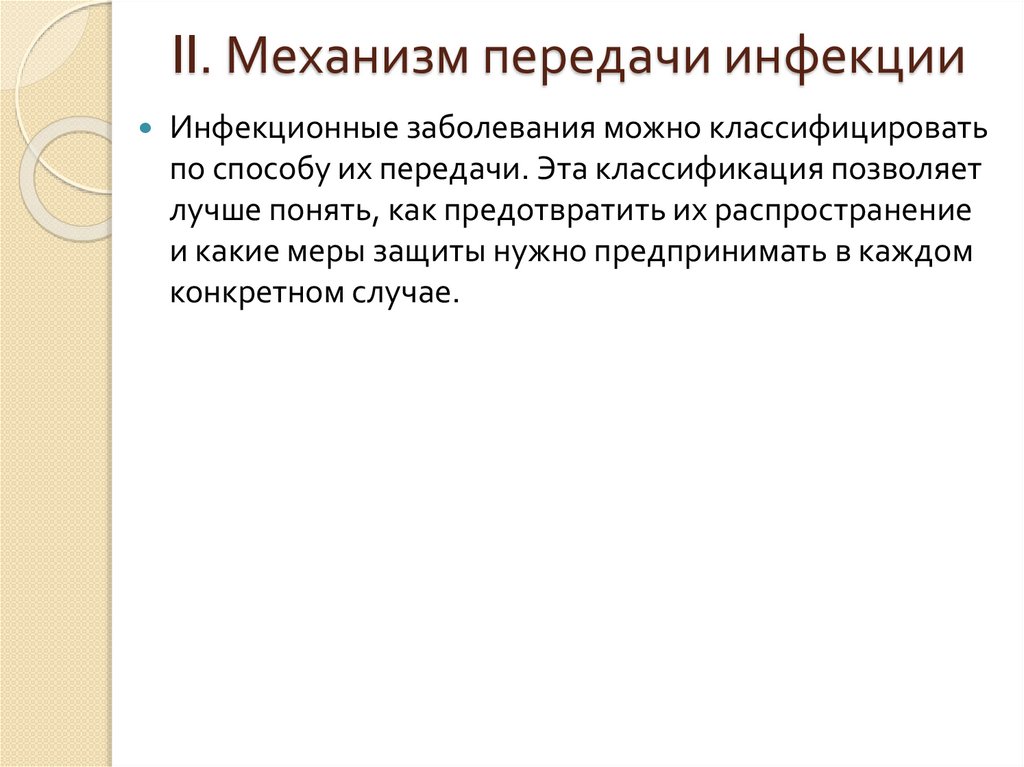 II. Механизм передачи инфекции

Инфекционные заболевания можно классифицировать по способу их передачи. Эта классификация позволяет лучше понять, как предотвратить их распространение и какие меры защиты нужно предпринимать в каждом конкретном случае.